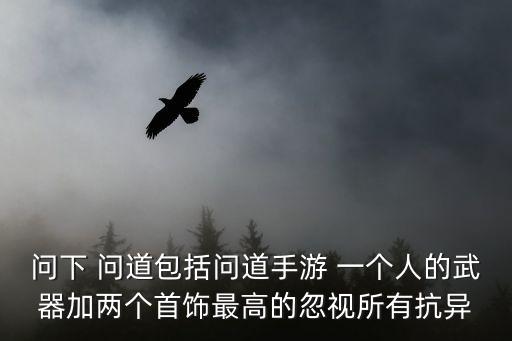 问下 问道包括问道手游 一个人的武器加两个首饰最高的忽视所有抗异